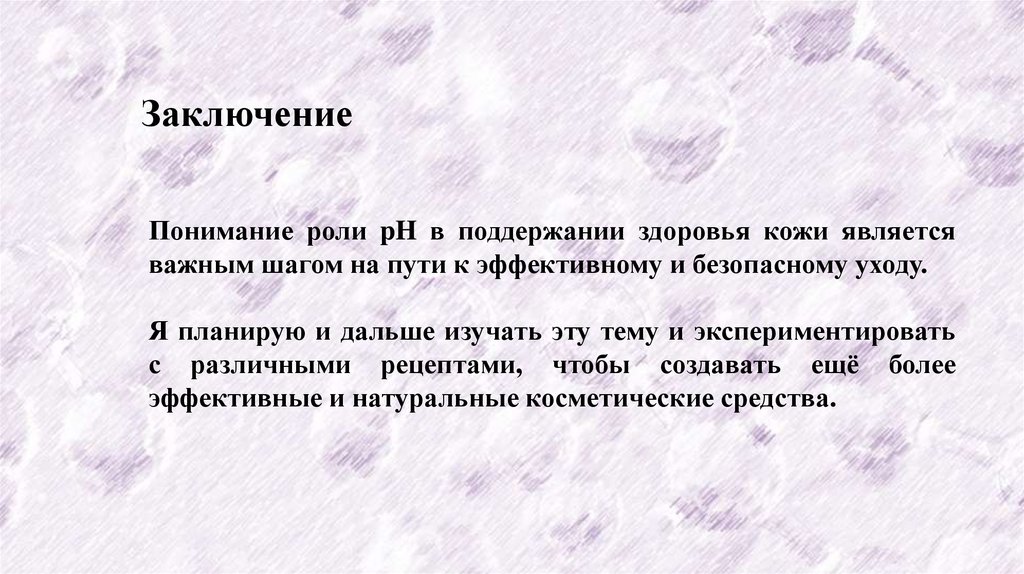 Заключение

Понимание роли pH в поддержании здоровья кожи является важным шагом на пути к эффективному и безопасному уходу.

Я планирую и дальше изучать эту тему и экспериментировать с различными рецептами, чтобы создавать ещё более эффективные и натуральные косметические средства.